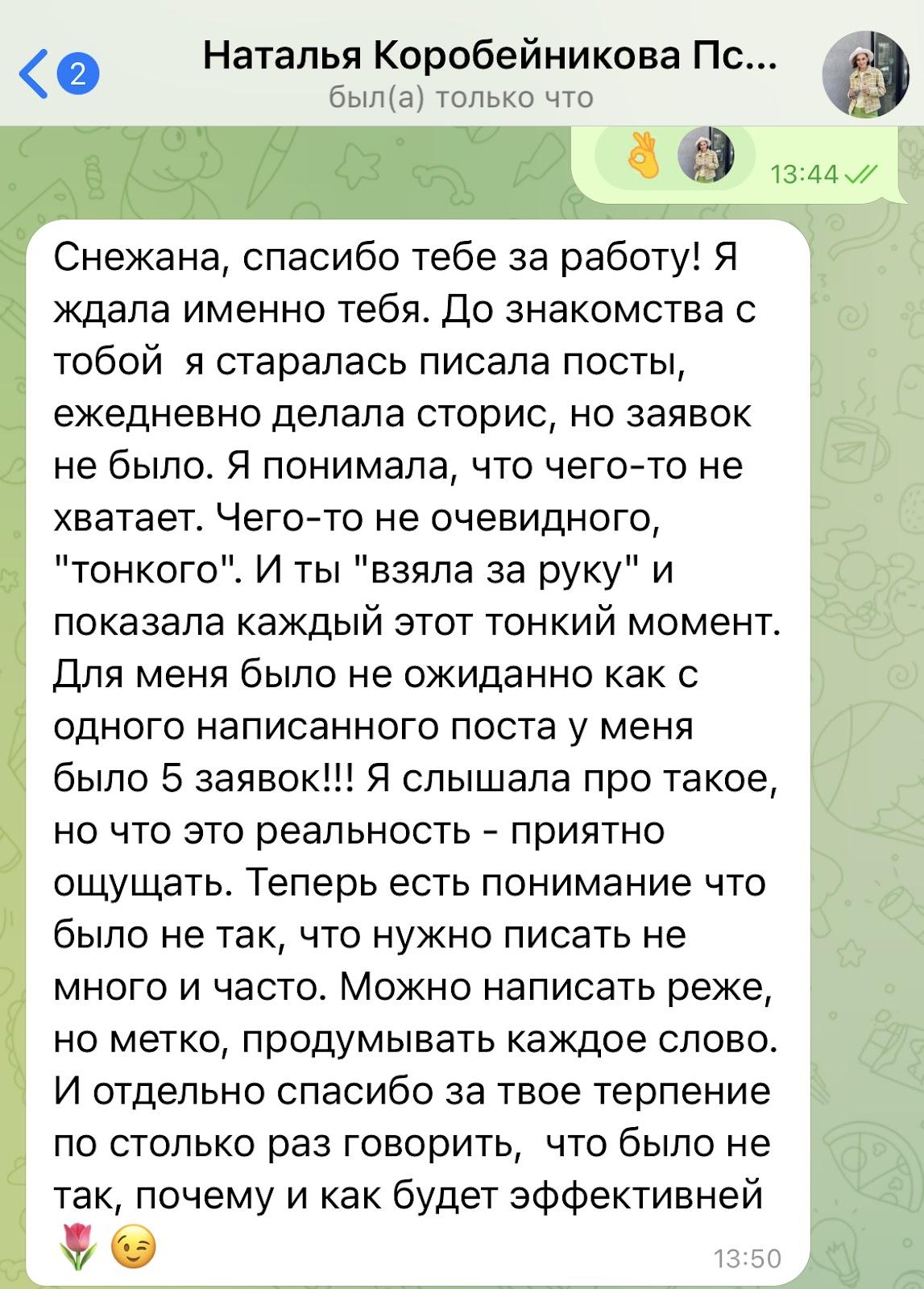 2
Наталья Коробейникова Пс...
был(а) только что

👌 13:44

Снежана, спасибо тебе за работу! Я ждала именно тебя. До знакомства с тобой я старалась писала посты, ежедневно делала сторис, но заявок не было. Я понимала, что чего-то не хватает. Чего-то не очевидного, "тонкого". И ты "взяла за руку" и показала каждый этот тонкий момент. Для меня было не ожиданно как с одного написанного поста у меня было 5 заявок!!! Я слышала про такое, но что это реальность - приятно ощущать. Теперь есть понимание что было не так, что нужно писать не много и часто. Можно написать реже, но метко, продумывать каждое слово. И отдельно спасибо за твое терпение по столько раз говорить, что было не так, почему и как будет эффективней 🌷 😉 13:50